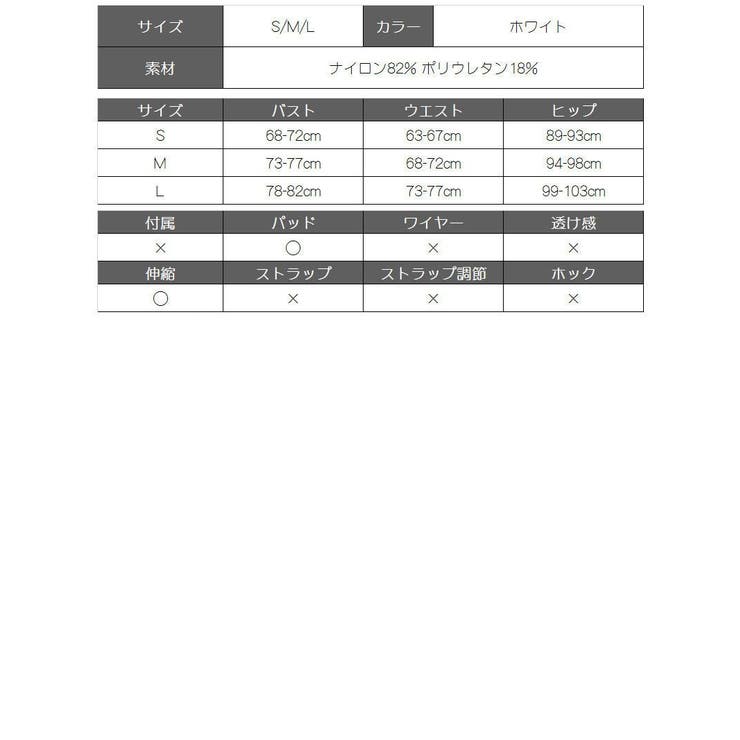 | サイズ | S/M/L | カラー | ホワイト |
|---|---|---|---|
| 素材 | ナイロン82% ポリウレタン18% | | |

| サイズ | バスト | ウエスト | ヒップ |
|---|---|---|---|
| S | 68-72cm | 63-67cm | 89-93cm |
| M | 73-77cm | 68-72cm | 94-98cm |
| L | 78-82cm | 73-77cm | 99-103cm |

| 付属 | パッド | ワイヤー | 透け感 |
|---|---|---|---|
| × | ○ | × | × |
| 伸縮 | ストラップ | ストラップ調節 | ホック |
| ○ | × | × | × |